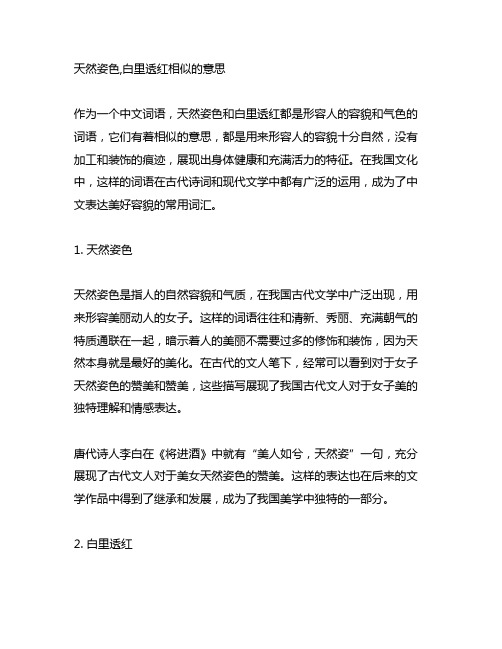 天然姿色,白里透红相似的意思

作为一个中文词语，天然姿色和白里透红都是形容人的容貌和气色的词语，它们有着相似的意思，都是用来形容人的容貌十分自然，没有加工和装饰的痕迹，展现出身体健康和充满活力的特征。在我国文化中，这样的词语在古代诗词和现代文学中都有广泛的运用，成为了中文表达美好容貌的常用词汇。

1. 天然姿色

天然姿色是指人的自然容貌和气质，在我国古代文学中广泛出现，用来形容美丽动人的女子。这样的词语往往和清新、秀丽、充满朝气的特质通联在一起，暗示着人的美丽不需要过多的修饰和装饰，因为天然本身就是最好的美化。在古代的文人笔下，经常可以看到对于女子天然姿色的赞美和赞美，这些描写展现了我国古代文人对于女子美的独特理解和情感表达。

唐代诗人李白在《将进酒》中就有“美人如兮，天然姿”一句，充分展现了古代文人对于美女天然姿色的赞美。这样的表达也在后来的文学作品中得到了继承和发展，成为了我国美学中独特的一部分。

2. 白里透红